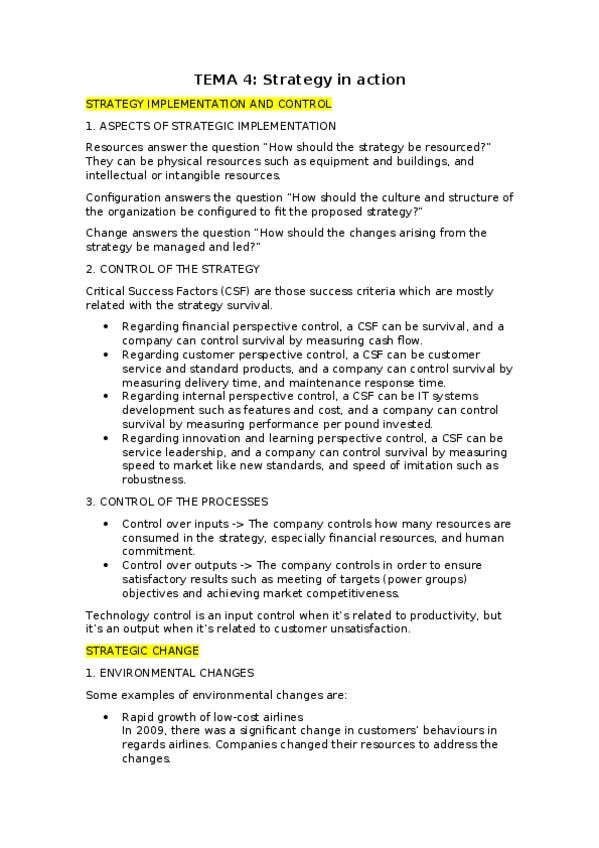 TEMA 4: Strategy in action

STRATEGY IMPLEMENTATION AND CONTROL

1. ASPECTS OF STRATEGIC IMPLEMENTATION

Resources answer the question "How should the strategy be resourced?" They can be physical resources such as equipment and buildings, and intellectual or intangible resources.

Configuration answers the question "How should the culture and structure of the organization be configured to fit the proposed strategy?"

Change answers the question "How should the changes arising from the strategy be managed and led?"

2. CONTROL OF THE STRATEGY

Critical Success Factors (CSF) are those success criteria which are mostly related with the strategy survival.

• Regarding financial perspective control, a CSF can be survival, and a company can control survival by measuring cash flow.
• Regarding customer perspective control, a CSF can be customer service and standard products, and a company can control survival by measuring delivery time, and maintenance response time.
• Regarding internal perspective control, a CSF can be IT systems development such as features and cost, and a company can control survival by measuring performance per pound invested.
• Regarding innovation and learning perspective control, a CSF can be service leadership, and a company can control survival by measuring speed to market like new standards, and speed of imitation such as robustness.

3. CONTROL OF THE PROCESSES

• Control over inputs -> The company controls how many resources are consumed in the strategy, especially financial resources, and human commitment.
• Control over outputs -> The company controls in order to ensure satisfactory results such as meeting of targets (power groups) objectives and achieving market competitiveness.

Technology control is an input control when it's related to productivity, but it's an output when it's related to customer unsatisfaction.

STRATEGIC CHANGE

1. ENVIRONMENTAL CHANGES

Some examples of environmental changes are:

• Rapid growth of low-cost airlines
In 2009, there was a significant change in customers' behaviours in regards airlines. Companies changed their resources to address the changes.